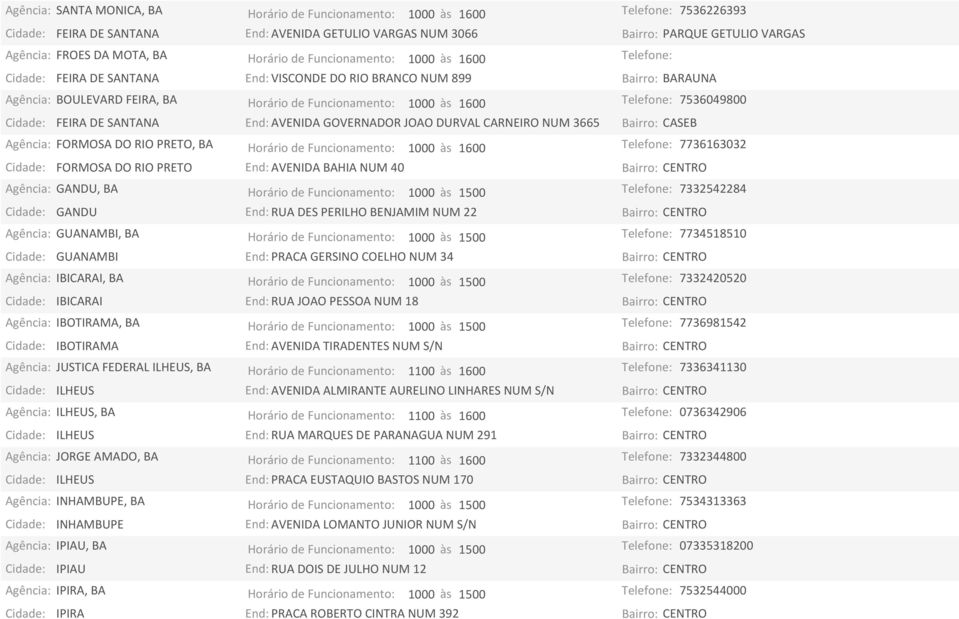 Agência: SANTA MONICA, BA Horário de Funcionamento: 1000 às 1600 Telefone: 7536226393
Cidade: FEIRA DE SANTANA End: AVENIDA GETULIO VARGAS NUM 3066 Bairro: PARQUE GETULIO VARGAS

Agência: FROES DA MOTA, BA Horário de Funcionamento: 1000 às 1600 Telefone:
Cidade: FEIRA DE SANTANA End: VISCONDE DO RIO BRANCO NUM 899 Bairro: BARAUNA

Agência: BOULEVARD FEIRA, BA Horário de Funcionamento: 1000 às 1600 Telefone: 7536049800
Cidade: FEIRA DE SANTANA End: AVENIDA GOVERNADOR JOAO DURVAL CARNEIRO NUM 3665 Bairro: CASEB

Agência: FORMOSA DO RIO PRETO, BA Horário de Funcionamento: 1000 às 1600 Telefone: 7736163032
Cidade: FORMOSA DO RIO PRETO End: AVENIDA BAHIA NUM 40 Bairro: CENTRO

Agência: GANDU, BA Horário de Funcionamento: 1000 às 1500 Telefone: 7332542284
Cidade: GANDU End: RUA DES PERILHO BENJAMIM NUM 22 Bairro: CENTRO

Agência: GUANAMBI, BA Horário de Funcionamento: 1000 às 1500 Telefone: 7734518510
Cidade: GUANAMBI End: PRACA GERSINO COELHO NUM 34 Bairro: CENTRO

Agência: IBICARAI, BA Horário de Funcionamento: 1000 às 1500 Telefone: 7332420520
Cidade: IBICARAI End: RUA JOAO PESSOA NUM 18 Bairro: CENTRO

Agência: IBOTIRAMA, BA Horário de Funcionamento: 1000 às 1500 Telefone: 7736981542
Cidade: IBOTIRAMA End: AVENIDA TIRADENTES NUM S/N Bairro: CENTRO

Agência: JUSTICA FEDERAL ILHEUS, BA Horário de Funcionamento: 1100 às 1600 Telefone: 7336341130
Cidade: ILHEUS End: AVENIDA ALMIRANTE AURELINO LINHARES NUM S/N Bairro: CENTRO

Agência: ILHEUS, BA Horário de Funcionamento: 1100 às 1600 Telefone: 0736342906
Cidade: ILHEUS End: RUA MARQUES DE PARANAGUA NUM 291 Bairro: CENTRO

Agência: JORGE AMADO, BA Horário de Funcionamento: 1100 às 1600 Telefone: 7332344800
Cidade: ILHEUS End: PRACA EUSTAQUIO BASTOS NUM 170 Bairro: CENTRO

Agência: INHAMBUPE, BA Horário de Funcionamento: 1000 às 1500 Telefone: 7534313363
Cidade: INHAMBUPE End: AVENIDA LOMANTO JUNIOR NUM S/N Bairro: CENTRO

Agência: IPIAU, BA Horário de Funcionamento: 1000 às 1500 Telefone: 07335318200
Cidade: IPIAU End: RUA DOIS DE JULHO NUM 12 Bairro: CENTRO

Agência: IPIRA, BA Horário de Funcionamento: 1000 às 1500 Telefone: 7532544000
Cidade: IPIRA End: PRACA ROBERTO CINTRA NUM 392 Bairro: CENTRO